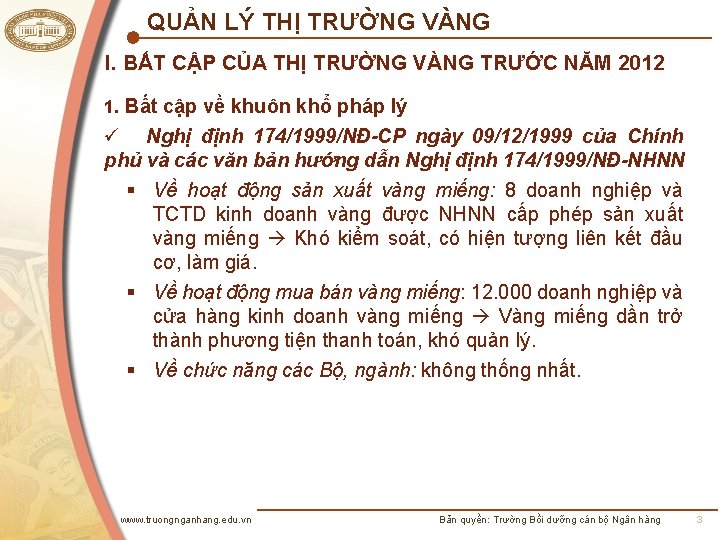 QUẢN LÝ THỊ TRƯỜNG VÀNG

I. BẤT CẬP CỦA THỊ TRƯỜNG VÀNG TRƯỚC NĂM 2012

1. Bất cập về khuôn khổ pháp lý

✓ Nghị định 174/1999/NĐ-CP ngày 09/12/1999 của Chính phủ và các văn bản hướng dẫn Nghị định 174/1999/NĐ-NHNN

▪ Về hoạt động sản xuất vàng miếng: 8 doanh nghiệp và TCTD kinh doanh vàng được NHNN cấp phép sản xuất vàng miếng → Khó kiểm soát, có hiện tượng liên kết đầu cơ, làm giá.

▪ Về hoạt động mua bán vàng miếng: 12.000 doanh nghiệp và cửa hàng kinh doanh vàng miếng → Vàng miếng dần trở thành phương tiện thanh toán, khó quản lý.

▪ Về chức năng các Bộ, ngành: không thống nhất.

www.truongnganhang.edu.vn

Bản quyền: Trường Bồi dưỡng cán bộ Ngân hàng

3